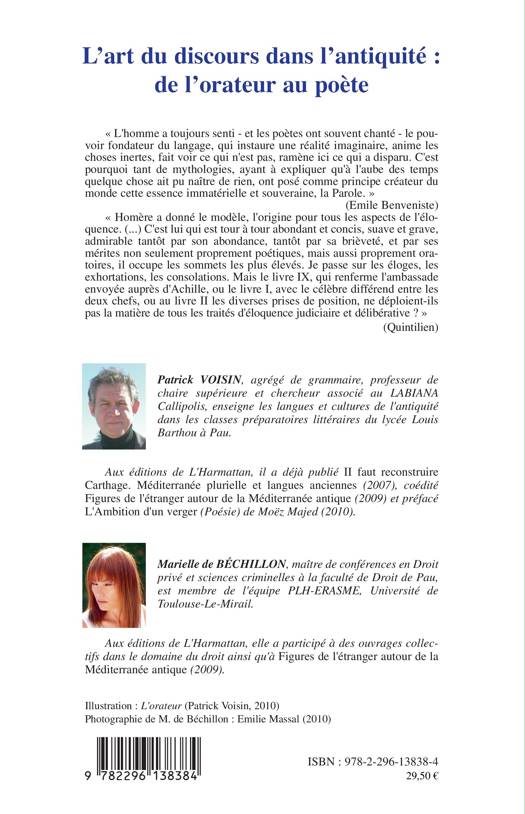 L'art du discours dans l'antiquité : de l'orateur au poète

« L'homme a toujours senti - et les poètes ont souvent chanté - le pouvoir fondateur du langage, qui instaure une réalité imaginaire, anime les choses inertes, fait voir ce qui n'est pas, ramène ici ce qui a disparu. C'est pourquoi tant de mythologies, ayant à expliquer qu'à l'aube des temps quelque chose ait pu naître de rien, ont posé comme principe créateur du monde cette essence immatérielle et souveraine, la Parole. »

(Emile Benveniste)

« Homère a donné le modèle, l'origine pour tous les aspects de l'éloquence. (...) C'est lui qui est tour à tour abondant et concis, suave et grave, admirable tantôt par son abondance, tantôt par sa brièveté, et par ses mérites non seulement proprement poétiques, mais aussi proprement oratoires, il occupe les sommets les plus élevés. Je passe sur les éloges, les exhortations, les consolations. Mais le livre IX, qui renferme l'ambassade envoyée auprès d'Achille, ou le livre I, avec le célèbre différend entre les deux chefs, ou au livre II les diverses prises de position, ne déploient-ils pas la matière de tous les traités d'éloquence judiciaire et délibérative ? »

(Quintilien)

Patrick VOISIN, agrégé de grammaire, professeur de chaire supérieure et chercheur associé au LABIANA Callipolis, enseigne les langues et cultures de l'antiquité dans les classes préparatoires littéraires du lycée Louis Barthou à Pau.

Aux éditions de L'Harmattan, il a déjà publié Il faut reconstruire Carthage. Méditerranée plurielle et langues anciennes (2007), coédité Figures de l'étranger autour de la Méditerranée antique (2009) et préfacé L'Ambition d'un verger (Poésie) de Moëz Majed (2010).

Marielle de BÉCHILLON, maître de conférences en Droit privé et sciences criminelles à la faculté de Droit de Pau, est membre de l'équipe PLH-ERASME, Université de Toulouse-Le-Mirail.

Aux éditions de L'Harmattan, elle a participé à des ouvrages collectifs dans le domaine du droit ainsi qu'à Figures de l'étranger autour de la Méditerranée antique (2009).

Illustration : L'orateur (Patrick Voisin, 2010)
Photographie de M. de Béchillon : Emilie Massal (2010)

9 782296 138384

ISBN : 978-2-296-13838-4
29,50 €